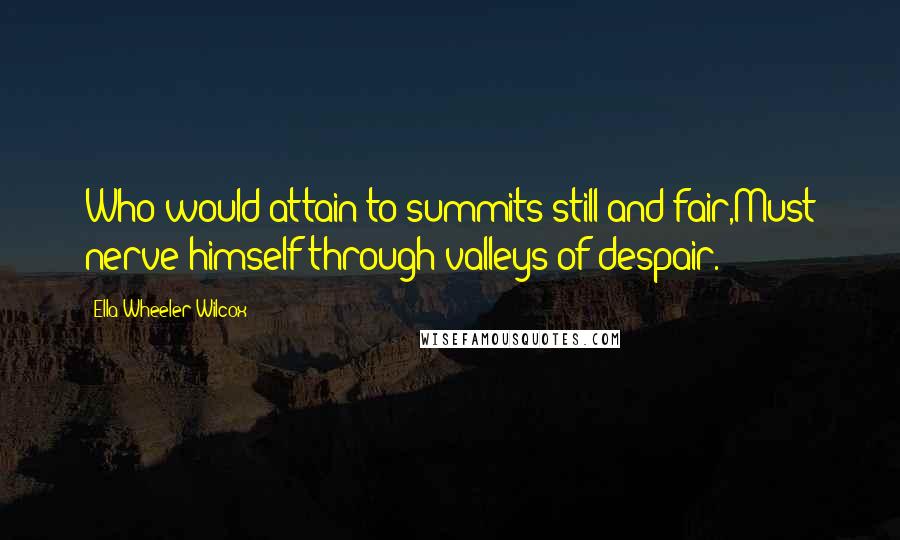 Who would attain to summits still and fair,Must nerve himself through valleys of despair.

Ella Wheeler Wilcox

WISEFAMOUSQUOTES.COM